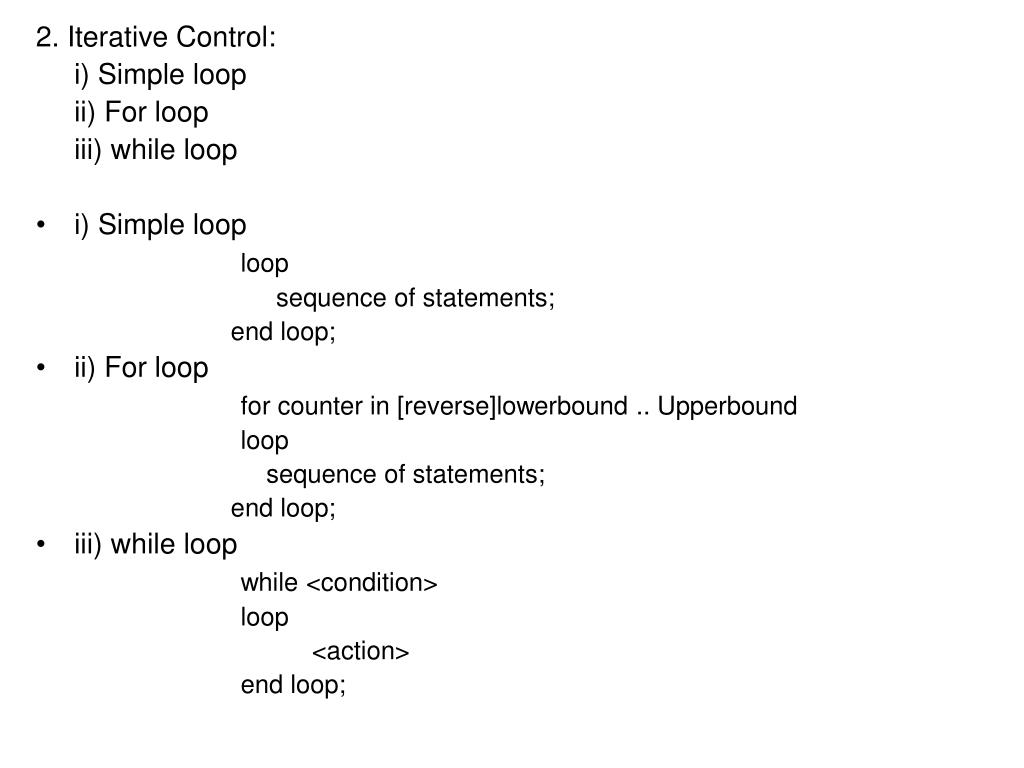 2. Iterative Control:
i) Simple loop
ii) For loop
iii) while loop

• i) Simple loop
loop
sequence of statements;
end loop;

• ii) For loop
for counter in [reverse]lowerbound .. Upperbound
loop
sequence of statements;
end loop;

• iii) while loop
while <condition>
loop
<action>
end loop;